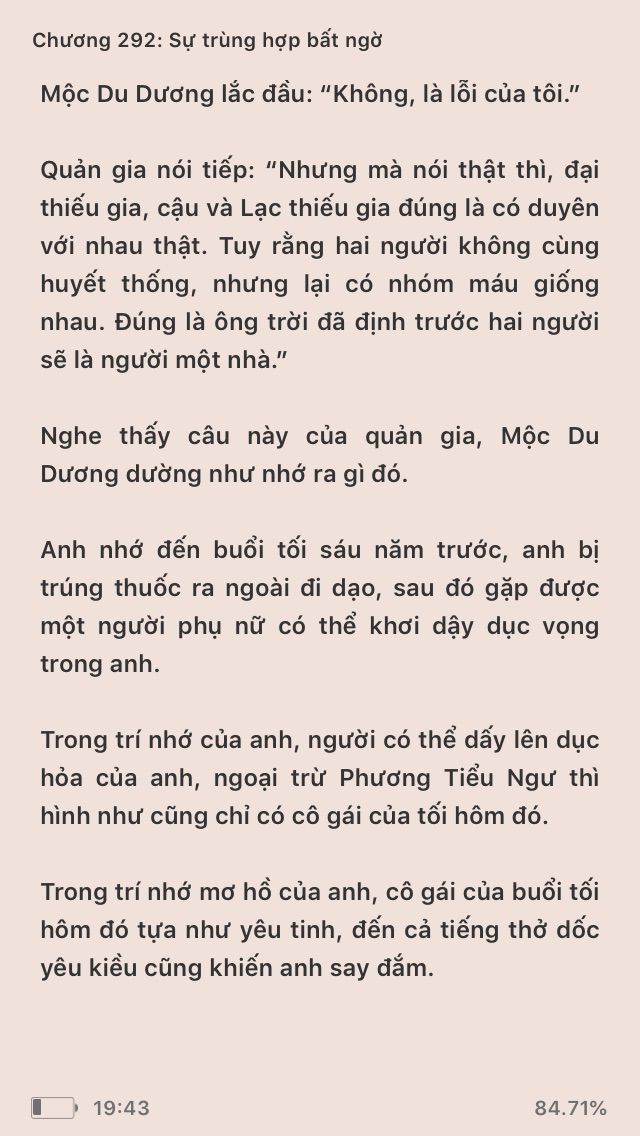 Chương 292: Sự trùng hợp bất ngờ

Mộc Du Dương lắc đầu: “Không, là lỗi của tôi.”

Quản gia nói tiếp: “Nhưng mà nói thật thì, đại thiếu gia, cậu và Lạc thiếu gia đúng là có duyên với nhau thật. Tuy rằng hai người không cùng huyết thống, nhưng lại có nhóm máu giống nhau. Đúng là ông trời đã định trước hai người sẽ là người một nhà.”

Nghe thấy câu này của quản gia, Mộc Du Dương dường như nhớ ra gì đó.

Anh nhớ đến buổi tối sáu năm trước, anh bị trúng thuốc ra ngoài đi dạo, sau đó gặp được một người phụ nữ có thể khơi dậy dục vọng trong anh.

Trong trí nhớ của anh, người có thể dấy lên dục hỏa của anh, ngoại trừ Phương Tiểu Ngư thì hình như cũng chỉ có cô gái của tối hôm đó.

Trong trí nhớ mơ hồ của anh, cô gái của buổi tối hôm đó tựa như yêu tinh, đến cả tiếng thở dốc yêu kiều cũng khiến anh say đắm.

19:43

84.71%